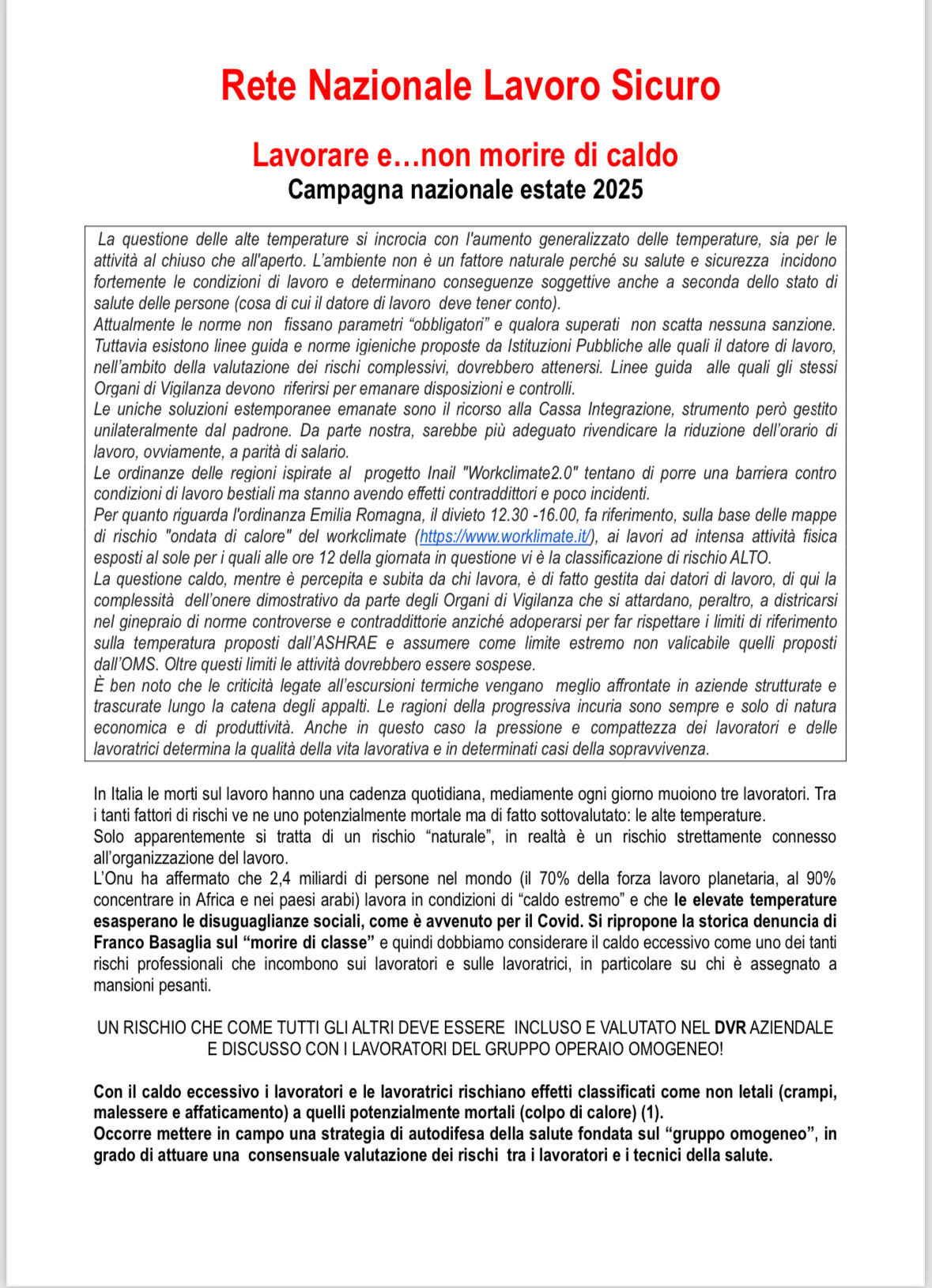 Rete Nazionale Lavoro Sicuro

Lavorare e…non morire di caldo
Campagna nazionale estate 2025

La questione delle alte temperature si incrocia con l'aumento generalizzato delle temperature, sia per le attività al chiuso che all'aperto. L'ambiente non è un fattore naturale perché su salute e sicurezza incidono fortemente le condizioni di lavoro e determinano conseguenze soggettive anche a seconda dello stato di salute delle persone (cosa di cui il datore di lavoro deve tener conto).
Attualmente le norme non fissano parametri "obbligatori" e qualora superati non scatta nessuna sanzione. Tuttavia esistono linee guida e norme igieniche proposte da Istituzioni Pubbliche alle quali il datore di lavoro, nell'ambito della valutazione dei rischi complessivi, dovrebbero attenersi. Linee guida alle quali gli stessi Organi di Vigilanza devono riferirsi per emanare disposizioni e controlli.
Le uniche soluzioni estemporanee emanate sono il ricorso alla Cassa Integrazione, strumento però gestito unilateralmente dal padrone. Da parte nostra, sarebbe più adeguato rivendicare la riduzione dell'orario di lavoro, ovviamente, a parità di salario.
Le ordinanze delle regioni ispirate al progetto Inail "Workclimate2.0" tentano di porre una barriera contro condizioni di lavoro bestiali ma stanno avendo effetti contraddittori e poco incidenti.
Per quanto riguarda l'ordinanza Emilia Romagna, il divieto 12.30 -16.00, fa riferimento, sulla base delle mappe di rischio "ondata di calore" del workclimate (https://www.worklimate.it/), ai lavori ad intensa attività fisica esposti al sole per i quali alle ore 12 della giornata in questione vi è la classificazione di rischio ALTO.
La questione caldo, mentre è percepita e subita da chi lavora, è di fatto gestita dai datori di lavoro, di qui la complessità dell'onere dimostrativo da parte degli Organi di Vigilanza che si attardano, peraltro, a districarsi nel ginepraio di norme controverse e contraddittorie anziché adoperarsi per far rispettare i limiti di riferimento sulla temperatura proposti dall'ASHRAE e assumere come limite estremo non valicabile quelli proposti dall'OMS. Oltre questi limiti le attività dovrebbero essere sospese.
È ben noto che le criticità legate all'escursioni termiche vengano meglio affrontate in aziende strutturate e trascurate lungo la catena degli appalti. Le ragioni della progressiva incuria sono sempre e solo di natura economica e di produttività. Anche in questo caso la pressione e compattezza dei lavoratori e delle lavoratrici determina la qualità della vita lavorativa e in determinati casi della sopravvivenza.

In Italia le morti sul lavoro hanno una cadenza quotidiana, mediamente ogni giorno muoiono tre lavoratori. Tra i tanti fattori di rischi ve ne uno potenzialmente mortale ma di fatto sottovalutato: le alte temperature.
Solo apparentemente si tratta di un rischio "naturale", in realtà è un rischio strettamente connesso all'organizzazione del lavoro.
L'Onu ha affermato che 2,4 miliardi di persone nel mondo (il 70% della forza lavoro planetaria, al 90% concentrare in Africa e nei paesi arabi) lavora in condizioni di "caldo estremo" e che le elevate temperature esasperano le disuguaglianze sociali, come è avvenuto per il Covid. Si ripropone la storica denuncia di Franco Basaglia sul "morire di classe" e quindi dobbiamo considerare il caldo eccessivo come uno dei tanti rischi professionali che incombono sui lavoratori e sulle lavoratrici, in particolare su chi è assegnato a mansioni pesanti.

UN RISCHIO CHE COME TUTTI GLI ALTRI DEVE ESSERE INCLUSO E VALUTATO NEL DVR AZIENDALE E DISCUSSO CON I LAVORATORI DEL GRUPPO OPERAIO OMOGENEO!

Con il caldo eccessivo i lavoratori e le lavoratrici rischiano effetti classificati come non letali (crampi, malessere e affaticamento) a quelli potenzialmente mortali (colpo di calore) (1).
Occorre mettere in campo una strategia di autodifesa della salute fondata sul "gruppo omogeneo", in grado di attuare una consensuale valutazione dei rischi tra i lavoratori e i tecnici della salute.